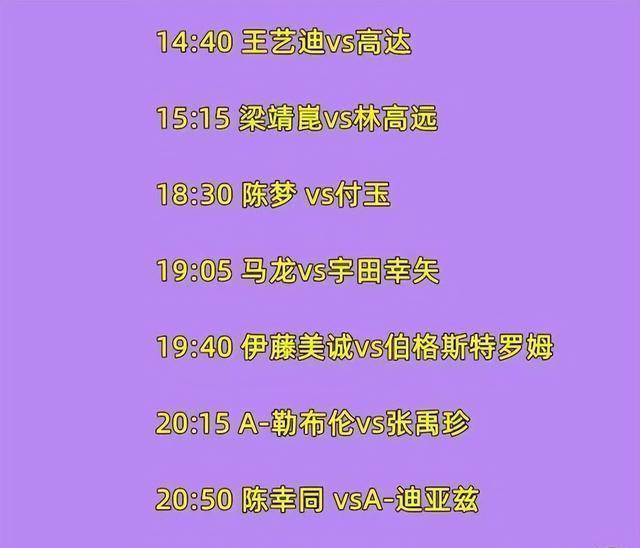 14:40 王艺迪vs高达

15:15 梁靖崑vs林高远

18:30 陈梦 vs付玉

19:05 马龙vs宇田幸矢

19:40 伊藤美诚vs伯格斯特罗姆

20:15 A-勒布伦vs张禹珍

20:50 陈幸同 vsA-迪亚兹